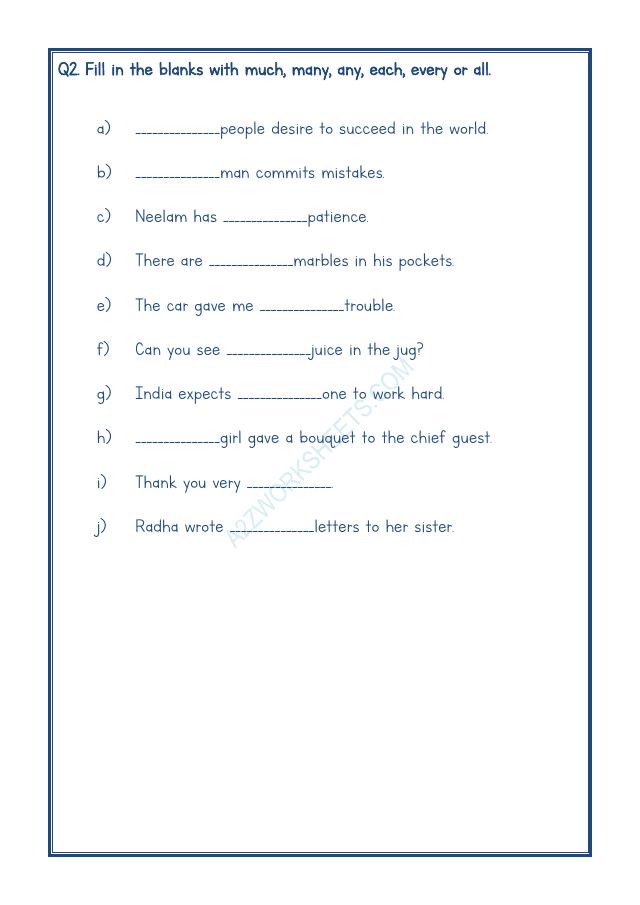 Q2. Fill in the blanks with much, many, any, each, every or all.

a) ____people desire to succeed in the world.

b) ____man commits mistakes.

c) Neelam has ____patience.

d) There are ____marbles in his pockets.

e) The car gave me ____trouble.

f) Can you see ____juice in the jug?

g) India expects ____one to work hard.

h) ____girl gave a bouquet to the chief guest.

i) Thank you very ____.

j) Radha wrote ____letters to her sister.

A2ZWORKSHEETS.COM